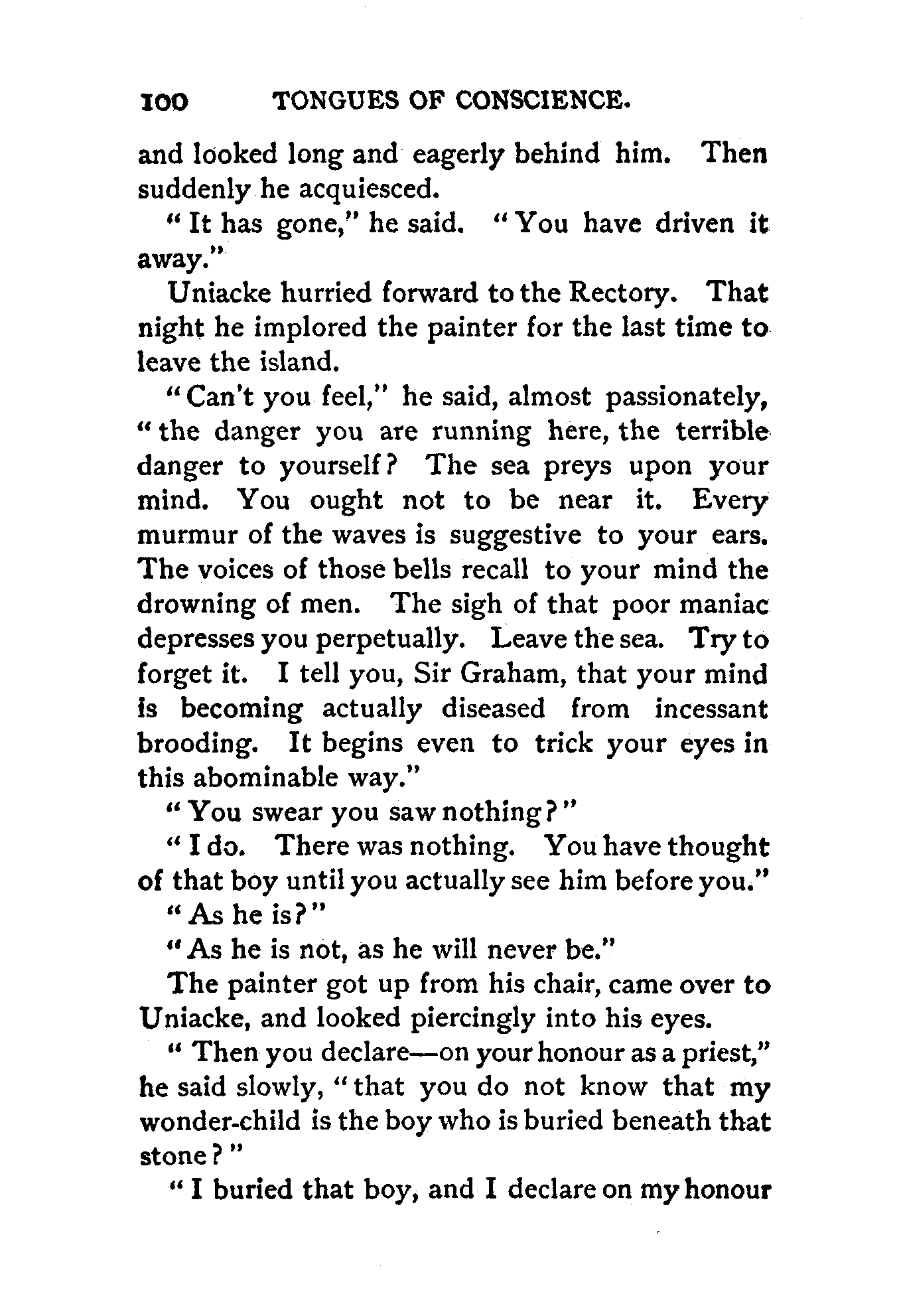 100 TONGUES OF CONSCIENCE.

and looked long and eagerly behind him. Then suddenly he acquiesced.

"It has gone," he said. "You have driven it away."

Uniacke hurried forward to the Rectory. That night he implored the painter for the last time to leave the island.

"Can't you feel," he said, almost passionately, "the danger you are running here, the terrible danger to yourself? The sea preys upon your mind. You ought not to be near it. Every murmur of the waves is suggestive to your ears. The voices of those bells recall to your mind the drowning of men. The sigh of that poor maniac depresses you perpetually. Leave the sea. Try to forget it. I tell you, Sir Graham, that your mind is becoming actually diseased from incessant brooding. It begins even to trick your eyes in this abominable way."

"You swear you saw nothing?"

"I do. There was nothing. You have thought of that boy until you actually see him before you."

"As he is?"

"As he is not, as he will never be."

The painter got up from his chair, came over to Uniacke, and looked piercingly into his eyes.

"Then you declare—on your honour as a priest," he said slowly, "that you do not know that my wonder-child is the boy who is buried beneath that stone?"

"I buried that boy, and I declare on my honour